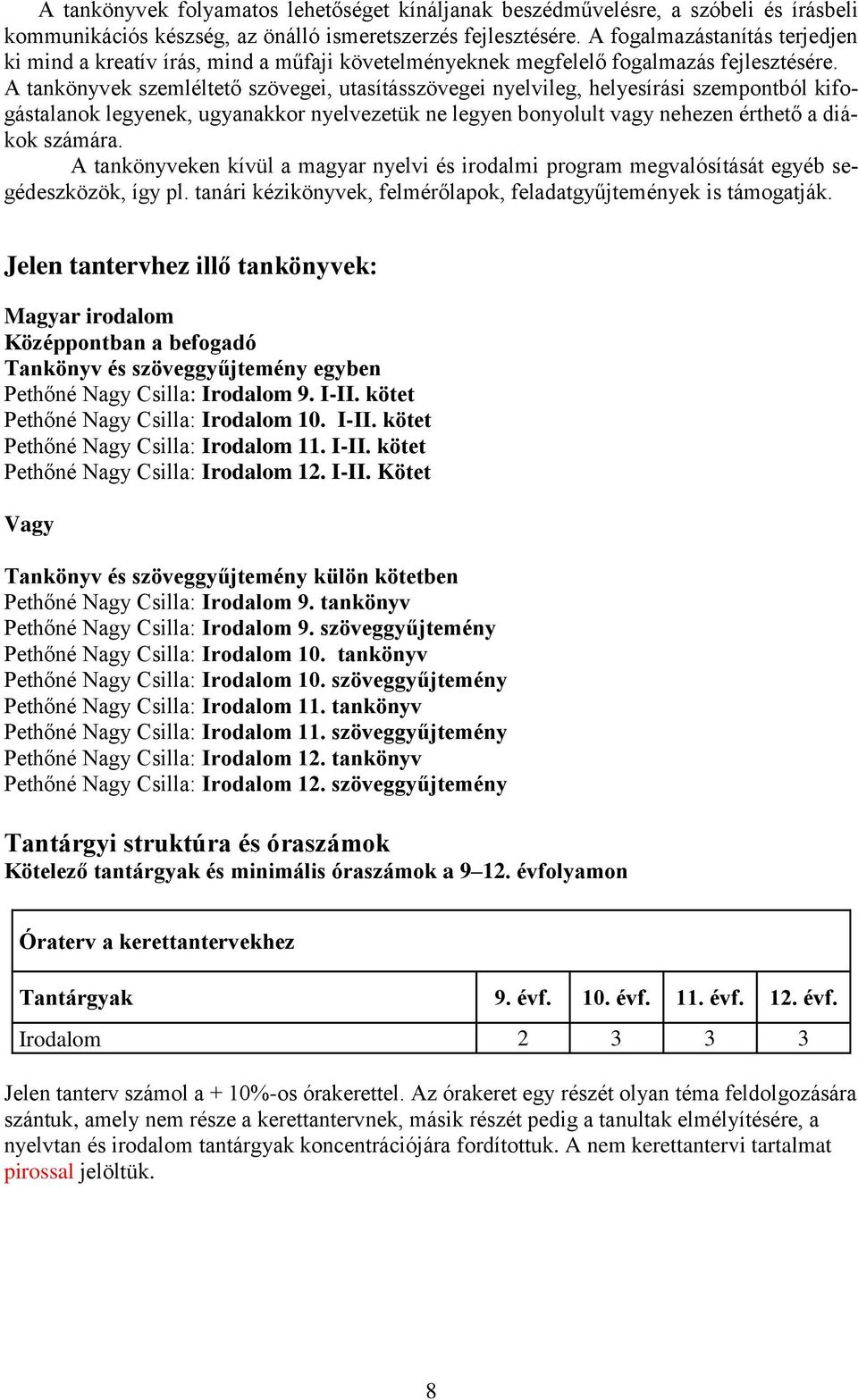 A tankönyvek folyamatos lehetőséget kínáljanak beszédművelésre, a szóbeli és írásbeli kommunikációs készség, az önálló ismeretszerzés fejlesztésére. A fogalmazástanítás terjedjen ki mind a kreatív írás, mind a műfaji követelményeknek megfelelő fogalmazás fejlesztésére. A tankönyvek szemléltető szövegei, utasításszövegei nyelvileg, helyesírási szempontból kifogástalanok legyenek, ugyanakkor nyelvezetük ne legyen bonyolult vagy nehezen érthető a diákok számára.

A tankönyveken kívül a magyar nyelvi és irodalmi program megvalósítását egyéb segédeszközök, így pl. tanári kézikönyvek, felmérőlapok, feladatgyűjtemények is támogatják.

Jelen tantervhez illő tankönyvek:

Magyar irodalom
Középpontban a befogadó
Tankönyv és szöveggyűjtemény egyben
Pethőné Nagy Csilla: Irodalom 9. I-II. kötet
Pethőné Nagy Csilla: Irodalom 10. I-II. kötet
Pethőné Nagy Csilla: Irodalom 11. I-II. kötet
Pethőné Nagy Csilla: Irodalom 12. I-II. Kötet

Vagy

Tankönyv és szöveggyűjtemény külön kötetben
Pethőné Nagy Csilla: Irodalom 9. tankönyv
Pethőné Nagy Csilla: Irodalom 9. szöveggyűjtemény
Pethőné Nagy Csilla: Irodalom 10. tankönyv
Pethőné Nagy Csilla: Irodalom 10. szöveggyűjtemény
Pethőné Nagy Csilla: Irodalom 11. tankönyv
Pethőné Nagy Csilla: Irodalom 11. szöveggyűjtemény
Pethőné Nagy Csilla: Irodalom 12. tankönyv
Pethőné Nagy Csilla: Irodalom 12. szöveggyűjtemény

Tantárgyi struktúra és óraszámok
Kötelező tantárgyak és minimális óraszámok a 9–12. évfolyamon

| Óraterv a kerettantervekhez | | | | |
|---|---|---|---|---|
| Tantárgyak | 9. évf. | 10. évf. | 11. évf. | 12. évf. |
| Irodalom | 2 | 3 | 3 | 3 |

Jelen tanterv számol a + 10%-os órakerettel. Az órakeret egy részét olyan téma feldolgozására szántuk, amely nem része a kerettantervnek, másik részét pedig a tanultak elmélyítésére, a nyelvtan és irodalom tantárgyak koncentrációjára fordítottuk. A nem kerettantervi tartalmat pirossal jelöltük.

8